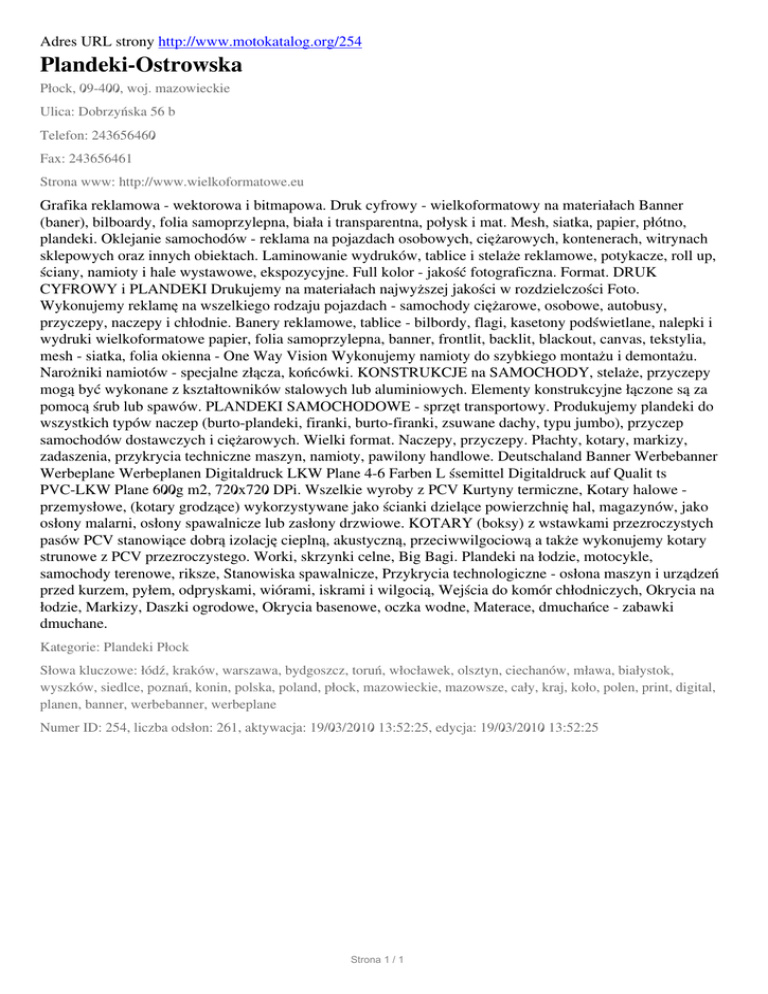 Adres URL strony http://www.motokatalog.org/254

Plandeki-Ostrowska

Płock, 09-400, woj. mazowieckie

Ulica: Dobrzyńska 56 b

Telefon: 243656460

Fax: 243656461

Strona www: http://www.wielkoformatowe.eu

Grafika reklamowa - wektorowa i bitmapowa. Druk cyfrowy - wielkoformatowy na materiałach Banner (baner), bilboardy, folia samoprzylepna, biała i transparentna, połysk i mat. Mesh, siatka, papier, płótno, plandeki. Oklejanie samochodów - reklama na pojazdach osobowych, ciężarowych, kontenerach, witrynach sklepowych oraz innych obiektach. Laminowanie wydruków, tablice i stelaże reklamowe, potykacze, roll up, ściany, namioty i hale wystawowe, ekspozycyjne. Full kolor - jakość fotograficzna. Format. DRUK CYFROWY i PLANDEKI Drukujemy na materiałach najwyższej jakości w rozdzielczości Foto. Wykonujemy reklamę na wszelkiego rodzaju pojazdach - samochody ciężarowe, osobowe, autobusy, przyczepy, naczepy i chłodnie. Banery reklamowe, tablice - bilbordy, flagi, kasetony podświetlane, nalepki i wydruki wielkoformatowe papier, folia samoprzylepna, banner, frontlit, backlit, blackout, canvas, tekstylia, mesh - siatka, folia okienna - One Way Vision Wykonujemy namioty do szybkiego montażu i demontażu. Narożniki namiotów - specjalne złącza, końcówki. KONSTRUKCJE na SAMOCHODY, stelaże, przyczepy mogą być wykonane z kształtowników stalowych lub aluminiowych. Elementy konstrukcyjne łączone są za pomocą śrub lub spawów. PLANDEKI SAMOCHODOWE - sprzęt transportowy. Produkujemy plandeki do wszystkich typów naczep (burto-plandeki, firanki, burto-firanki, zsuwane dachy, typu jumbo), przyczep samochodów dostawczych i ciężarowych. Wielki format. Naczepy, przyczepy. Płachty, kotary, markizy, zadaszenia, przykrycia techniczne maszyn, namioty, pawilony handlowe. Deutschaland Banner Werbebanner Werbeplane Werbeplanen Digitaldruck LKW Plane 4-6 Farben L śsemittel Digitaldruck auf Qualit ts PVC-LKW Plane 600g m2, 720x720 DPi. Wszelkie wyroby z PCV Kurtyny termiczne, Kotary halowe - przemysłowe, (kotary grodzące) wykorzystywane jako ścianki dzielące powierzchnię hal, magazynów, jako osłony malarni, osłony spawalnicze lub zasłony drzwiowe. KOTARY (boksy) z wstawkami przezroczystych pasów PCV stanowiące dobrą izolację cieplną, akustyczną, przeciwwilgociową a także wykonujemy kotary strunowe z PCV przezroczystego. Worki, skrzynki celne, Big Bagi. Plandeki na łodzie, motocykle, samochody terenowe, riksze, Stanowiska spawalnicze, Przykrycia technologiczne - osłona maszyn i urządzeń przed kurzem, pyłem, odpryskami, wiórami, iskrami i wilgocią, Wejścia do komór chłodniczych, Okrycia na łodzie, Markizy, Daszki ogrodowe, Okrycia basenowe, oczka wodne, Materace, dmuchańce - zabawki dmuchane.

Kategorie: Plandeki Płock

Słowa kluczowe: łódź, kraków, warszawa, bydgoszcz, toruń, włocławek, olsztyn, ciechanów, mława, białystok, wyszków, siedlce, poznań, konin, polska, poland, płock, mazowieckie, mazowsze, cały, kraj, koło, polen, print, digital, planen, banner, werbebanner, werbeplane

Numer ID: 254, liczba odsłon: 261, aktywacja: 19/03/2010 13:52:25, edycja: 19/03/2010 13:52:25

Strona 1 / 1